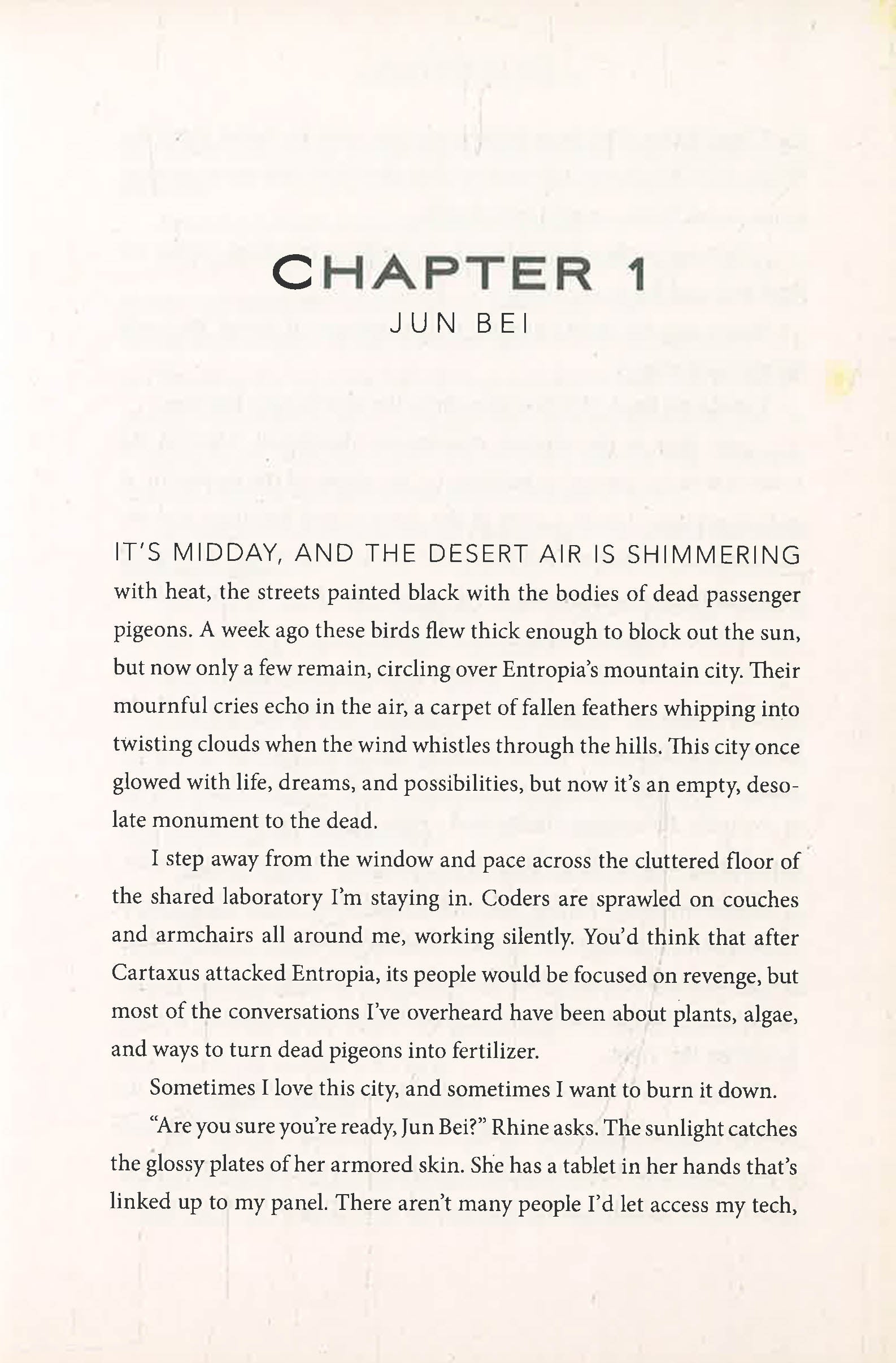 CHAPTER 1
JUN BEI

IT'S MIDDAY, AND THE DESERT AIR IS SHIMMERING with heat, the streets painted black with the bodies of dead passenger pigeons. A week ago these birds flew thick enough to block out the sun, but now only a few remain, circling over Entropia's mountain city. Their mournful cries echo in the air, a carpet of fallen feathers whipping into twisting clouds when the wind whistles through the hills. This city once glowed with life, dreams, and possibilities, but now it's an empty, desolate monument to the dead.

I step away from the window and pace across the cluttered floor of the shared laboratory I'm staying in. Coders are sprawled on couches and armchairs all around me, working silently. You'd think that after Cartaxus attacked Entropia, its people would be focused on revenge, but most of the conversations I've overheard have been about plants, algae, and ways to turn dead pigeons into fertilizer.

Sometimes I love this city, and sometimes I want to burn it down.

"Are you sure you're ready, Jun Bei?" Rhine asks. The sunlight catches the glossy plates of her armored skin. She has a tablet in her hands that's linked up to my panel. There aren't many people I'd let access my tech,